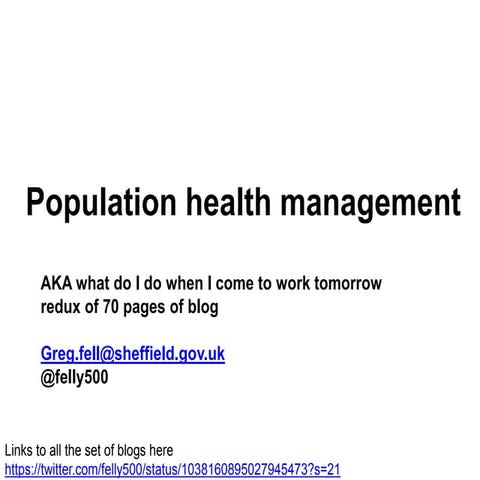 Population health management

AKA what do I do when I come to work tomorrow
redux of 70 pages of blog

Greg.fell@sheffield.gov.uk
@felly500

Links to all the set of blogs here
https://twitter.com/felly500/status/1038160895027945473?s=21